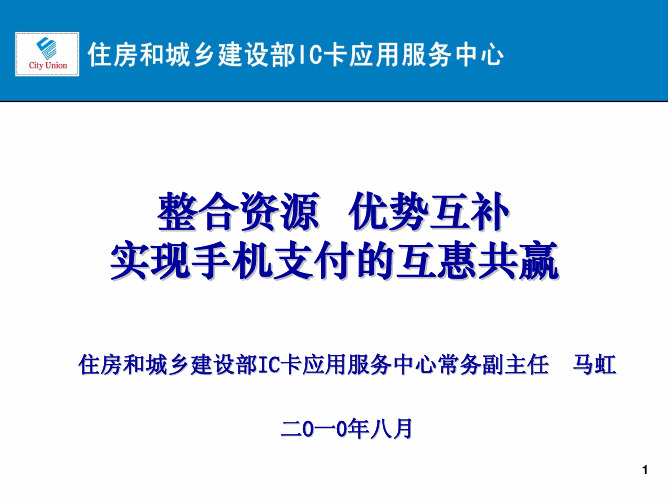 City Union

住房和城乡建设部IC卡应用服务中心

整合资源  优势互补
实现手机支付的互惠共赢

住房和城乡建设部IC卡应用服务中心常务副主任  马虹

二0一0年八月

1